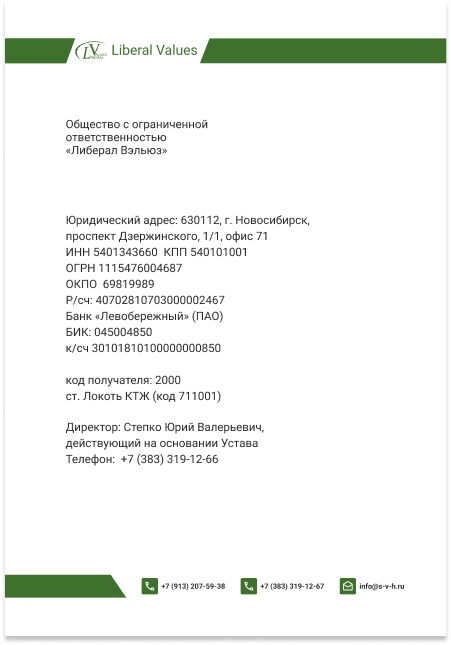 LV Liberal Values

Общество с ограниченной
ответственностью
«Либерал Вэльюз»

Юридический адрес: 630112, г. Новосибирск,
проспект Дзержинского, 1/1, офис 71
ИНН 5401343660 КПП 540101001
ОГРН 1115476004687
ОКПО 69819989
Р/сч: 40702810703000002467
Банк «Левобережный» (ПАО)
БИК: 045004850
к/сч 30101810100000000850

код получателя: 2000
ст. Локоть КТЖ (код 711001)

Директор: Степко Юрий Валерьевич,
действующий на основании Устава
Телефон: +7 (383) 319-12-66

+7 (913) 207-59-38 +7 (383) 319-12-67 info@s-v-h.ru